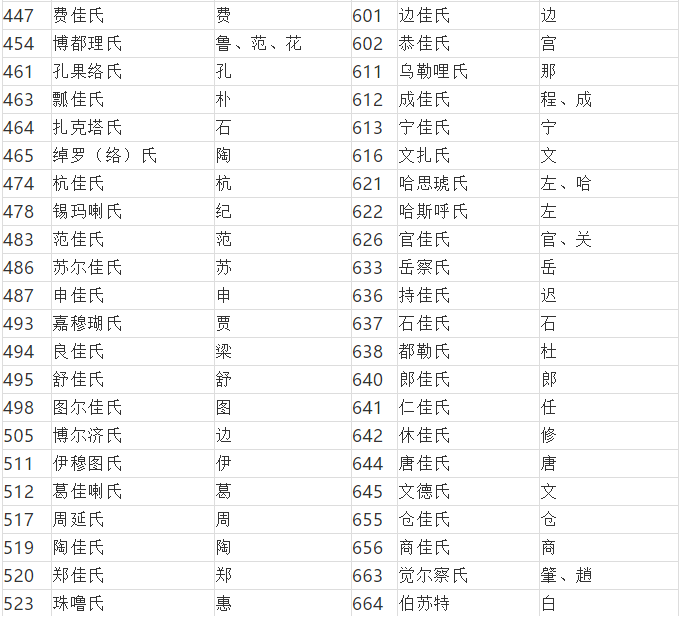 | 447 | 费佳氏 | 费 | 601 | 边佳氏 | 边 |
|---|---|---|---|---|---|
| 454 | 博都理氏 | 鲁、范、花 | 602 | 恭佳氏 | 宫 |
| 461 | 孔果络氏 | 孔 | 611 | 乌勒哩氏 | 那 |
| 463 | 瓢佳氏 | 朴 | 612 | 成佳氏 | 程、成 |
| 464 | 扎克塔氏 | 石 | 613 | 宁佳氏 | 宁 |
| 465 | 绰罗（络）氏 | 陶 | 616 | 文扎氏 | 文 |
| 474 | 杭佳氏 | 杭 | 621 | 哈思琥氏 | 左、哈 |
| 478 | 锡玛喇氏 | 纪 | 622 | 哈斯呼氏 | 左 |
| 483 | 范佳氏 | 范 | 626 | 官佳氏 | 官、关 |
| 486 | 苏尔佳氏 | 苏 | 633 | 岳察氏 | 岳 |
| 487 | 申佳氏 | 申 | 636 | 持佳氏 | 迟 |
| 493 | 嘉穆瑚氏 | 贾 | 637 | 石佳氏 | 石 |
| 494 | 良佳氏 | 梁 | 638 | 都勒氏 | 杜 |
| 495 | 舒佳氏 | 舒 | 640 | 郎佳氏 | 郎 |
| 498 | 图尔佳氏 | 图 | 641 | 仁佳氏 | 任 |
| 505 | 博尔济氏 | 边 | 642 | 休佳氏 | 修 |
| 511 | 伊穆图氏 | 伊 | 644 | 唐佳氏 | 唐 |
| 512 | 葛佳喇氏 | 葛 | 645 | 文德氏 | 文 |
| 517 | 周延氏 | 周 | 655 | 仓佳氏 | 仓 |
| 519 | 陶佳氏 | 陶 | 656 | 商佳氏 | 商 |
| 520 | 郑佳氏 | 郑 | 663 | 觉尔察氏 | 肇、趙 |
| 523 | 珠噜氏 | 惠 | 664 | 伯苏特 | 白 |